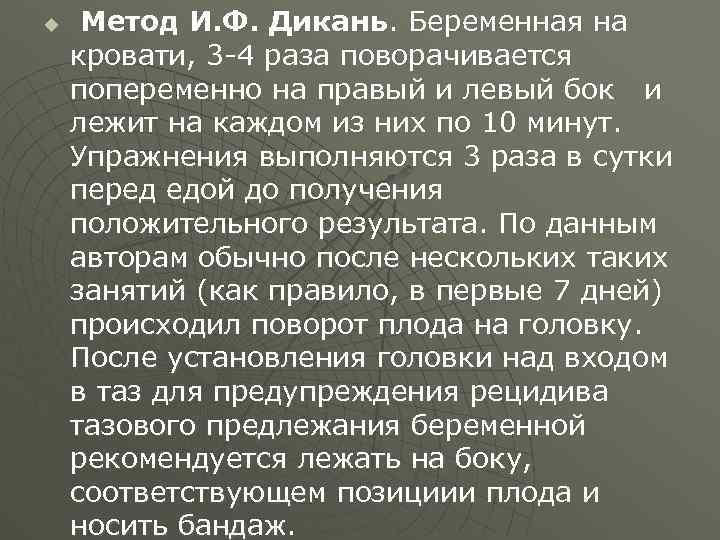 Метод И.Ф. Дикань. Беременная на кровати, 3-4 раза поворачивается попеременно на правый и левый бок и лежит на каждом из них по 10 минут. Упражнения выполняются 3 раза в сутки перед едой до получения положительного результата. По данным авторам обычно после нескольких таких занятий (как правило, в первые 7 дней) происходил поворот плода на головку. После установления головки над входом в таз для предупреждения рецидива тазового предлежания беременной рекомендуется лежать на боку, соответствующем позициии плода и носить бандаж.